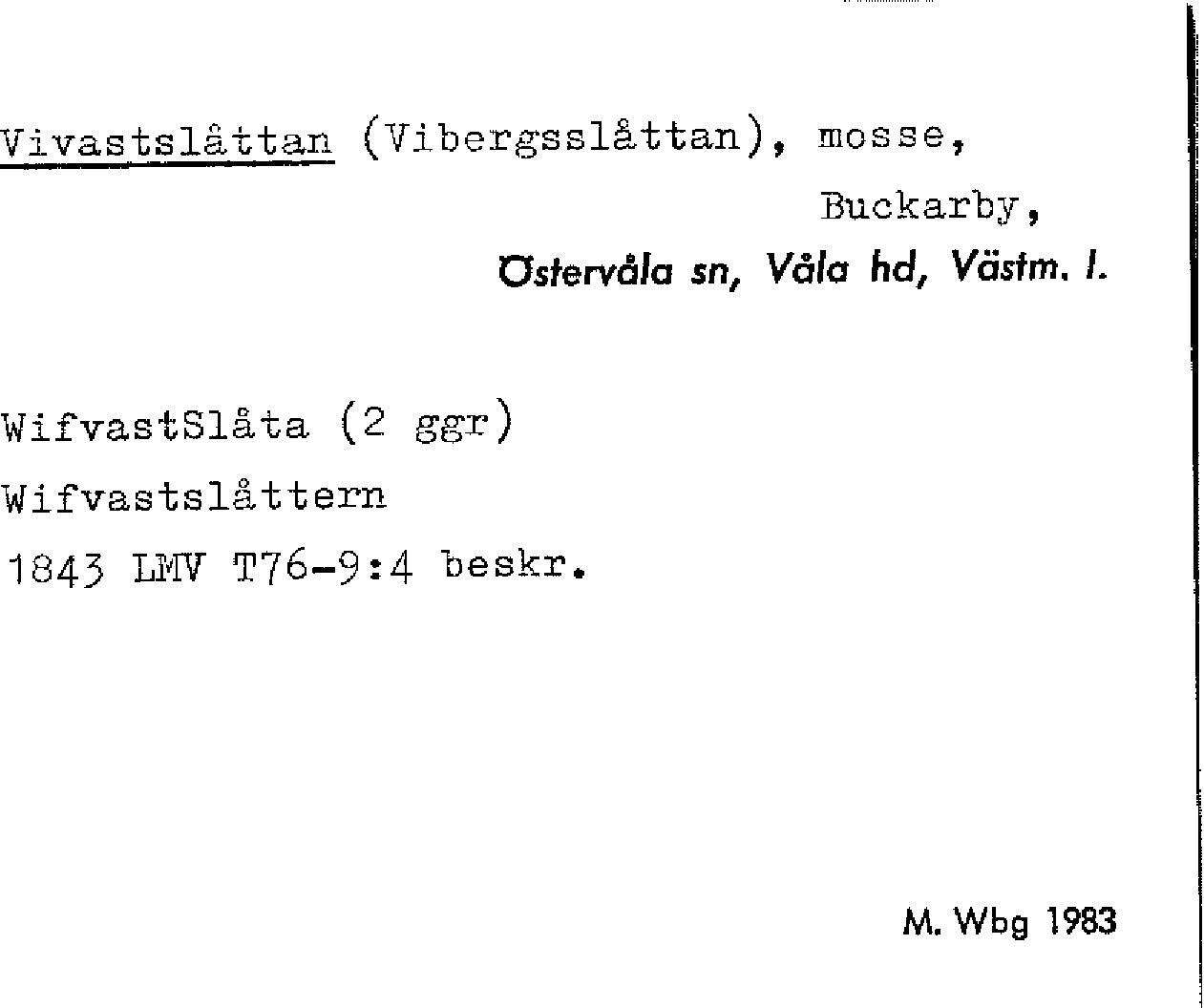 Vivastslåttan (Vibergsslåttan), mosse,

Buckarby,

Östervåla sn, Våla hd, Västm. l.

WifvastSlåta (2 ggr)

Wifvastslåttern

1843 LMV T76-9:4 beskr.

M. Wbg 1983